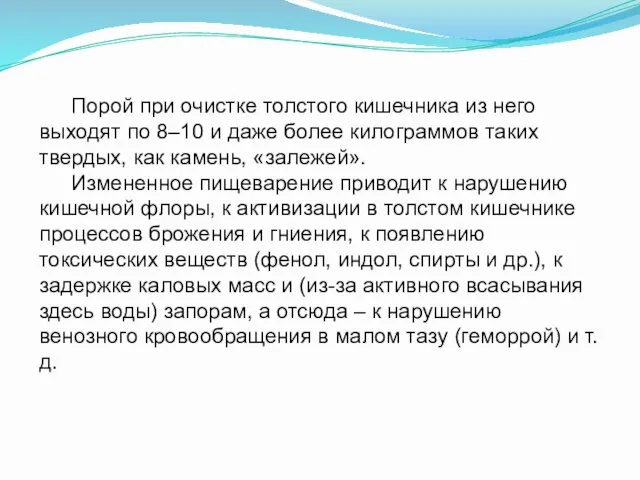 Порой при очистке толстого кишечника из него выходят по 8–10 и даже более килограммов таких твердых, как камень, «залежей».

Измененное пищеварение приводит к нарушению кишечной флоры, к активизации в толстом кишечнике процессов брожения и гниения, к появлению токсических веществ (фенол, индол, спирты и др.), к задержке каловых масс и (из-за активного всасывания здесь воды) запорам, а отсюда – к нарушению венозного кровообращения в малом тазу (геморрой) и т. д.